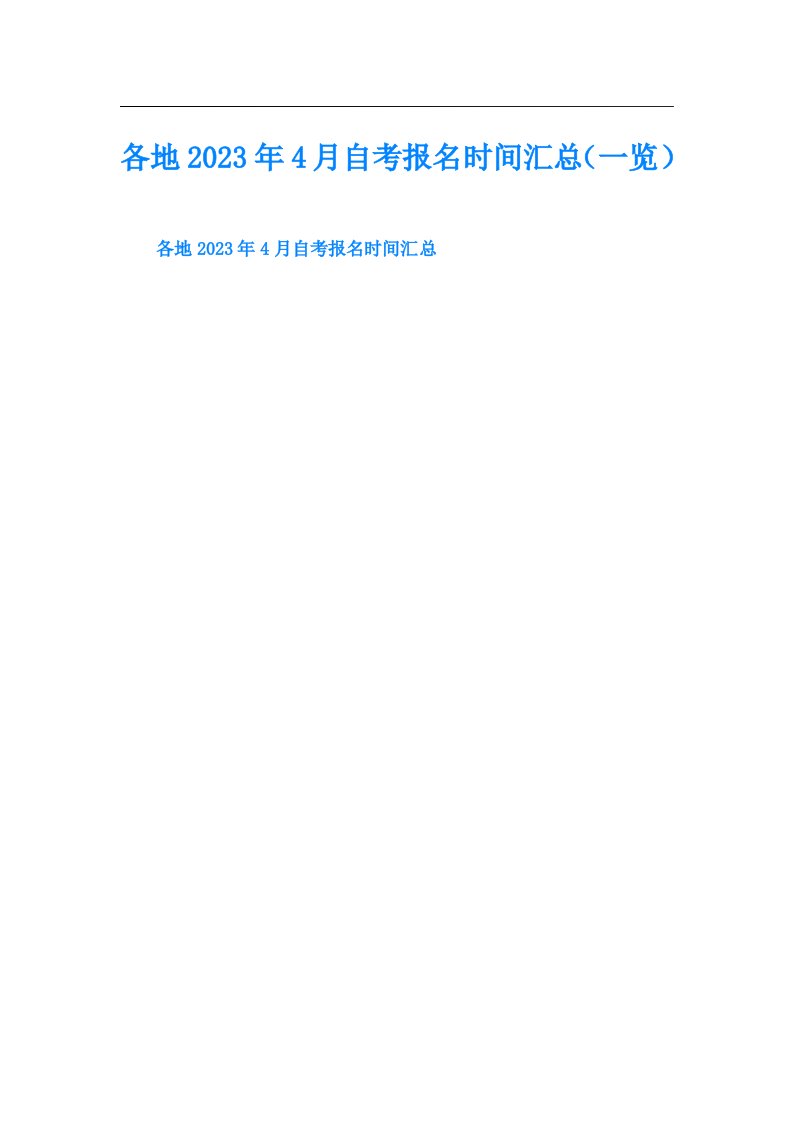 各地2023年4月自考报名时间汇总(一览）

各地2023年4月自考报名时间汇总